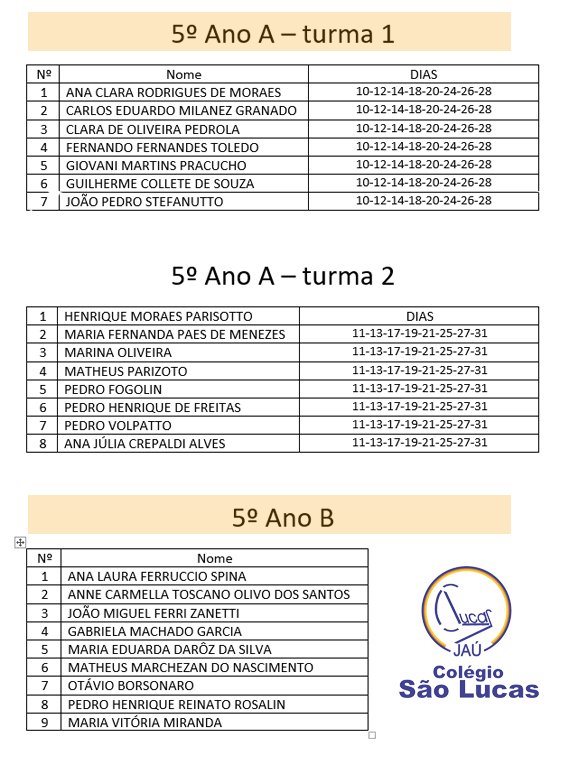 5º Ano A – turma 1

| Nº | Nome | DIAS |
|---|---|---|
| 1 | ANA CLARA RODRIGUES DE MORAES | 10-12-14-18-20-24-26-28 |
| 2 | CARLOS EDUARDO MILANEZ GRANADO | 10-12-14-18-20-24-26-28 |
| 3 | CLARA DE OLIVEIRA PEDROLA | 10-12-14-18-20-24-26-28 |
| 4 | FERNANDO FERNANDES TOLEDO | 10-12-14-18-20-24-26-28 |
| 5 | GIOVANI MARTINS PRACUCHO | 10-12-14-18-20-24-26-28 |
| 6 | GUILHERME COLLETE DE SOUZA | 10-12-14-18-20-24-26-28 |
| 7 | JOÃO PEDRO STEFANUTTO | 10-12-14-18-20-24-26-28 |

5º Ano A – turma 2

| 1 | HENRIQUE MORAES PARISOTTO | DIAS |
|---|---|---|
| 2 | MARIA FERNANDA PAES DE MENEZES | 11-13-17-19-21-25-27-31 |
| 3 | MARINA OLIVEIRA | 11-13-17-19-21-25-27-31 |
| 4 | MATHEUS PARIZOTO | 11-13-17-19-21-25-27-31 |
| 5 | PEDRO FOGOLIN | 11-13-17-19-21-25-27-31 |
| 6 | PEDRO HENRIQUE DE FREITAS | 11-13-17-19-21-25-27-31 |
| 7 | PEDRO VOLPATTO | 11-13-17-19-21-25-27-31 |
| 8 | ANA JÚLIA CREPALDI ALVES | 11-13-17-19-21-25-27-31 |

5º Ano B

| Nº | Nome |
|---|---|
| 1 | ANA LAURA FERRUCCIO SPINA |
| 2 | ANNE CARMELLA TOSCANO OLIVO DOS SANTOS |
| 3 | JOÃO MIGUEL FERRI ZANETTI |
| 4 | GABRIELA MACHADO GARCIA |
| 5 | MARIA EDUARDA DARÔZ DA SILVA |
| 6 | MATHEUS MARCHEZAN DO NASCIMENTO |
| 7 | OTÁVIO BORSONARO |
| 8 | PEDRO HENRIQUE REINATO ROSALIN |
| 9 | MARIA VITÓRIA MIRANDA |

Lucas
JAÚ
Colégio
São Lucas